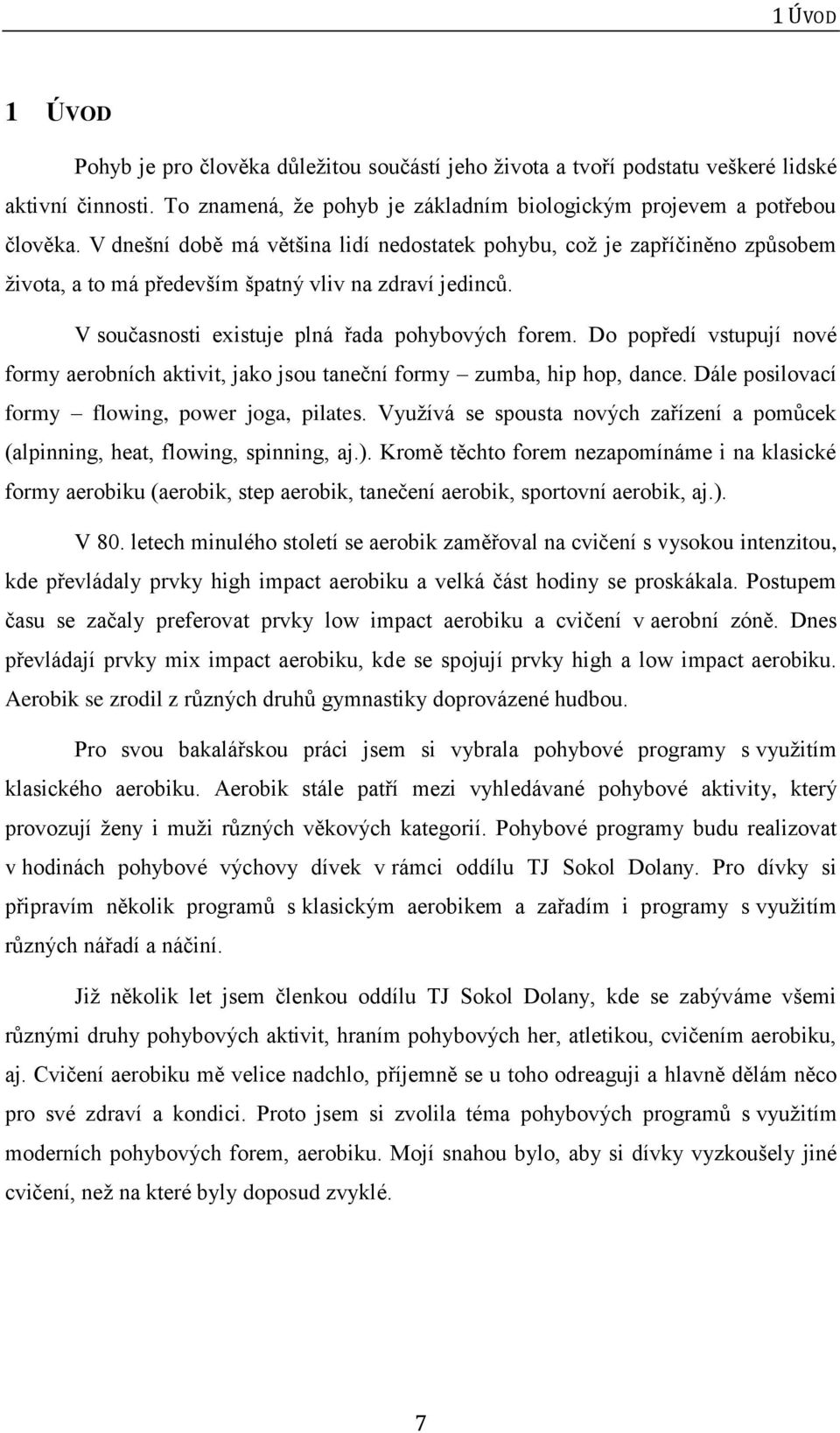 1 ÚVOD

1 ÚVOD

Pohyb je pro člověka důležitou součástí jeho života a tvoří podstatu veškeré lidské aktivní činnosti. To znamená, že pohyb je základním biologickým projevem a potřebou člověka. V dnešní době má většina lidí nedostatek pohybu, což je zapříčiněno způsobem života, a to má především špatný vliv na zdraví jedinců.

V současnosti existuje plná řada pohybových forem. Do popředí vstupují nové formy aerobních aktivit, jako jsou taneční formy – zumba, hip hop, dance. Dále posilovací formy – flowing, power joga, pilates. Využívá se spousta nových zařízení a pomůcek (alpinning, heat, flowing, spinning, aj.). Kromě těchto forem nezapomínáme i na klasické formy aerobiku (aerobik, step aerobik, tanečení aerobik, sportovní aerobik, aj.).

V 80. letech minulého století se aerobik zaměřoval na cvičení s vysokou intenzitou, kde převládaly prvky high impact aerobiku a velká část hodiny se proskákala. Postupem času se začaly preferovat prvky low impact aerobiku a cvičení v aerobní zóně. Dnes převládají prvky mix impact aerobiku, kde se spojují prvky high a low impact aerobiku. Aerobik se zrodil z různých druhů gymnastiky doprovázené hudbou.

Pro svou bakalářskou práci jsem si vybrala pohybové programy s využitím klasického aerobiku. Aerobik stále patří mezi vyhledávané pohybové aktivity, který provozují ženy i muži různých věkových kategorií. Pohybové programy budu realizovat v hodinách pohybové výchovy dívek v rámci oddílu TJ Sokol Dolany. Pro dívky si připravím několik programů s klasickým aerobikem a zařadím i programy s využitím různých nářadí a náčiní.

Již několik let jsem členkou oddílu TJ Sokol Dolany, kde se zabýváme všemi různými druhy pohybových aktivit, hraním pohybových her, atletikou, cvičením aerobiku, aj. Cvičení aerobiku mě velice nadchlo, příjemně se u toho odreaguji a hlavně dělám něco pro své zdraví a kondici. Proto jsem si zvolila téma pohybových programů s využitím moderních pohybových forem, aerobiku. Mojí snahou bylo, aby si dívky vyzkoušely jiné cvičení, než na které byly doposud zvyklé.

7